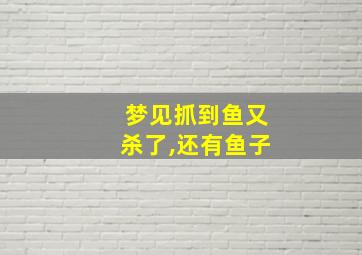 梦见抓到鱼又杀了,还有鱼子